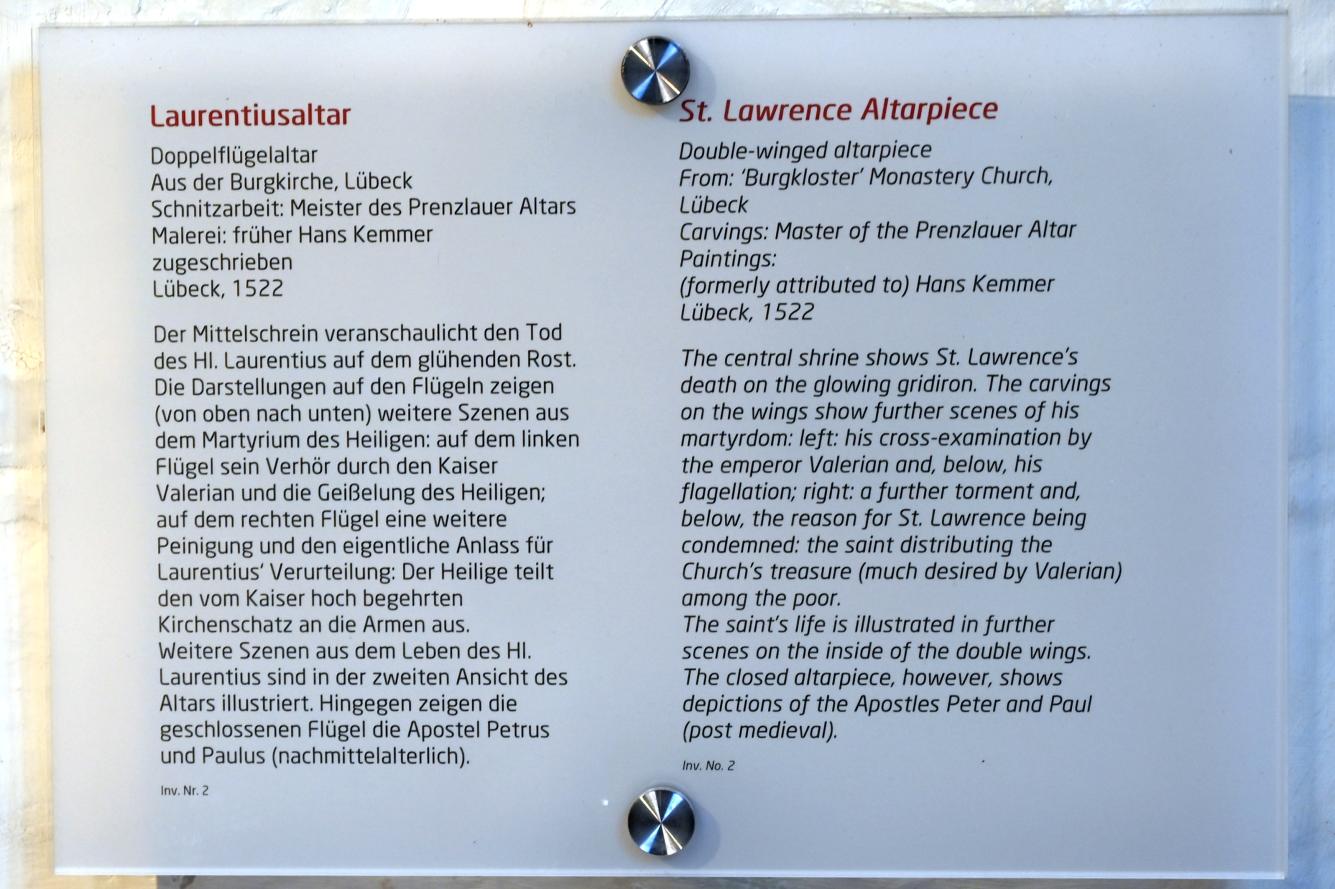 Laurentiusaltar

Doppelflügelaltar
Aus der Burgkirche, Lübeck
Schnitzarbeit: Meister des Prenzlauer Altars
Malerei: früher Hans Kemmer zugeschrieben
Lübeck, 1522

Der Mittelschrein veranschaulicht den Tod des Hl. Laurentius auf dem glühenden Rost. Die Darstellungen auf den Flügeln zeigen (von oben nach unten) weitere Szenen aus dem Martyrium des Heiligen: auf dem linken Flügel sein Verhör durch den Kaiser Valerian und die Geißelung des Heiligen; auf dem rechten Flügel eine weitere Peinigung und den eigentliche Anlass für Laurentius' Verurteilung: Der Heilige teilt den vom Kaiser hoch begehrten Kirchenschatz an die Armen aus.
Weitere Szenen aus dem Leben des Hl. Laurentius sind in der zweiten Ansicht des Altars illustriert. Hingegen zeigen die geschlossenen Flügel die Apostel Petrus und Paulus (nachmittelalterlich).

Inv. Nr. 2

St. Lawrence Altarpiece

Double-winged altarpiece
From: 'Burgkloster' Monastery Church, Lübeck
Carvings: Master of the Prenzlauer Altar
Paintings:
(formerly attributed to) Hans Kemmer
Lübeck, 1522

The central shrine shows St. Lawrence's death on the glowing gridiron. The carvings on the wings show further scenes of his martyrdom: left: his cross-examination by the emperor Valerian and, below, his flagellation; right: a further torment and, below, the reason for St. Lawrence being condemned: the saint distributing the Church's treasure (much desired by Valerian) among the poor.
The saint's life is illustrated in further scenes on the inside of the double wings. The closed altarpiece, however, shows depictions of the Apostles Peter and Paul (post medieval).

Inv. No. 2